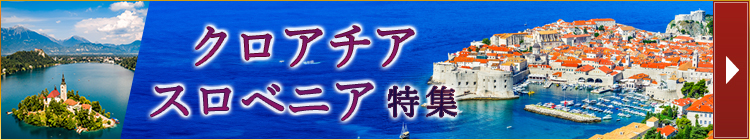 クロアチア
スロベニア 特集